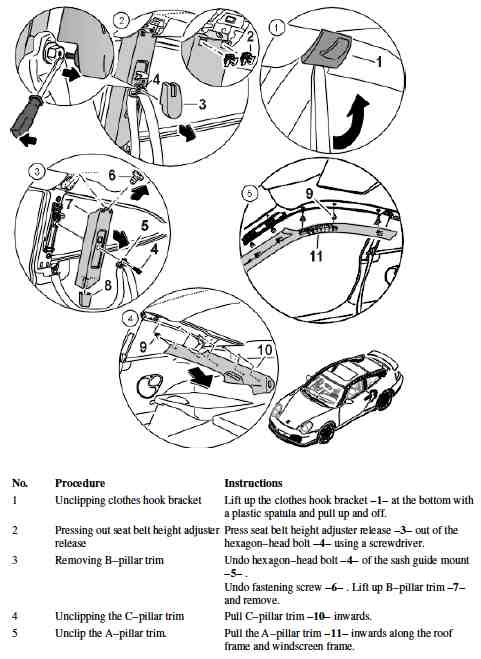 2
2
4
3
1
1
3
6
7
5
4
8
5
9
11
4
9
10

| No. | Procedure | Instructions |
|---|---|---|
| 1 | Unclipping clothes hook bracket | Lift up the clothes hook bracket –1– at the bottom with a plastic spatula and pull up and off. |
| 2 | Pressing out seat belt height adjuster release | Press seat belt height adjuster release –3– out of the hexagon–head bolt –4– using a screwdriver. |
| 3 | Removing B–pillar trim | Undo hexagon–head bolt –4– of the sash guide mount –5– . Undo fastening screw –6– . Lift up B–pillar trim –7– and remove. |
| 4 | Unclipping the C–pillar trim | Pull C–pillar trim –10– inwards. |
| 5 | Unclip the A–pillar trim. | Pull the A–pillar trim –11– inwards along the roof frame and windscreen frame. |